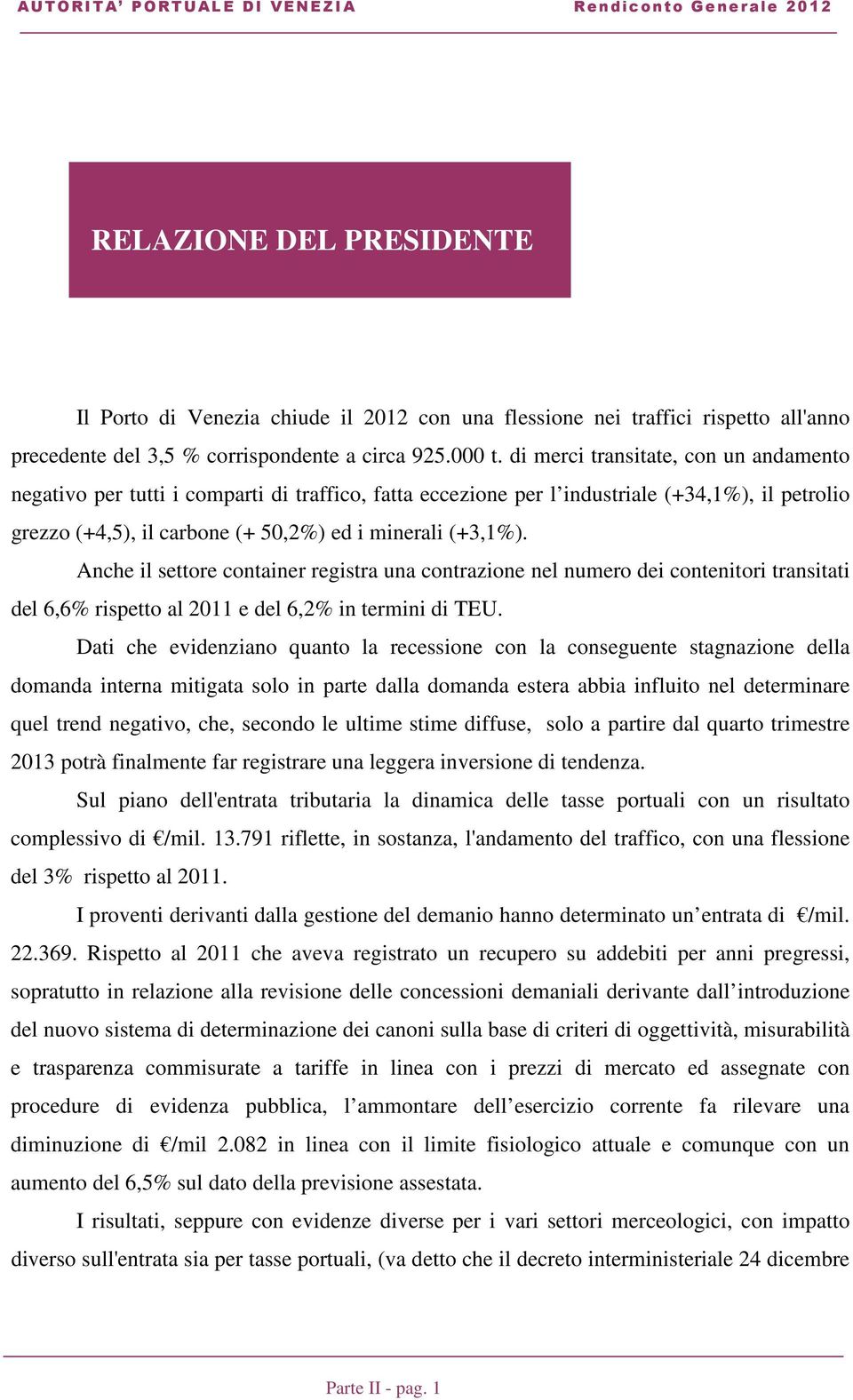 AUTORITA' PORTUALE DI VENEZIA Rendiconto Generale 2012

RELAZIONE DEL PRESIDENTE

Il Porto di Venezia chiude il 2012 con una flessione nei traffici rispetto all'anno precedente del 3,5 % corrispondente a circa 925.000 t. di merci transitate, con un andamento negativo per tutti i comparti di traffico, fatta eccezione per l'industriale (+34,1%), il petrolio grezzo (+4,5), il carbone (+ 50,2%) ed i minerali (+3,1%).

Anche il settore container registra una contrazione nel numero dei contenitori transitati del 6,6% rispetto al 2011 e del 6,2% in termini di TEU.

Dati che evidenziano quanto la recessione con la conseguente stagnazione della domanda interna mitigata solo in parte dalla domanda estera abbia influito nel determinare quel trend negativo, che, secondo le ultime stime diffuse, solo a partire dal quarto trimestre 2013 potrà finalmente far registrare una leggera inversione di tendenza.

Sul piano dell'entrata tributaria la dinamica delle tasse portuali con un risultato complessivo di €/mil. 13.791 riflette, in sostanza, l'andamento del traffico, con una flessione del 3% rispetto al 2011.

I proventi derivanti dalla gestione del demanio hanno determinato un'entrata di €/mil. 22.369. Rispetto al 2011 che aveva registrato un recupero su addebiti per anni pregressi, sopratutto in relazione alla revisione delle concessioni demaniali derivante dall'introduzione del nuovo sistema di determinazione dei canoni sulla base di criteri di oggettività, misurabilità e trasparenza commisurate a tariffe in linea con i prezzi di mercato ed assegnate con procedure di evidenza pubblica, l'ammontare dell'esercizio corrente fa rilevare una diminuzione di €/mil 2.082 in linea con il limite fisiologico attuale e comunque con un aumento del 6,5% sul dato della previsione assestata.

I risultati, seppure con evidenze diverse per i vari settori merceologici, con impatto diverso sull'entrata sia per tasse portuali, (va detto che il decreto interministeriale 24 dicembre

Parte II - pag. 1